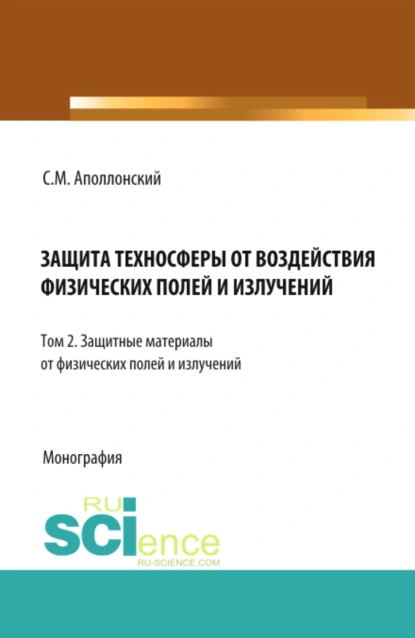 С.М. Аполлонский

ЗАЩИТА ТЕХНОСФЕРЫ ОТ ВОЗДЕЙСТВИЯ ФИЗИЧЕСКИХ ПОЛЕЙ И ИЗЛУЧЕНИЙ

Том 2. Защитные материалы от физических полей и излучений

Монография

RU
SCIence
RU-SCIENCE.COM